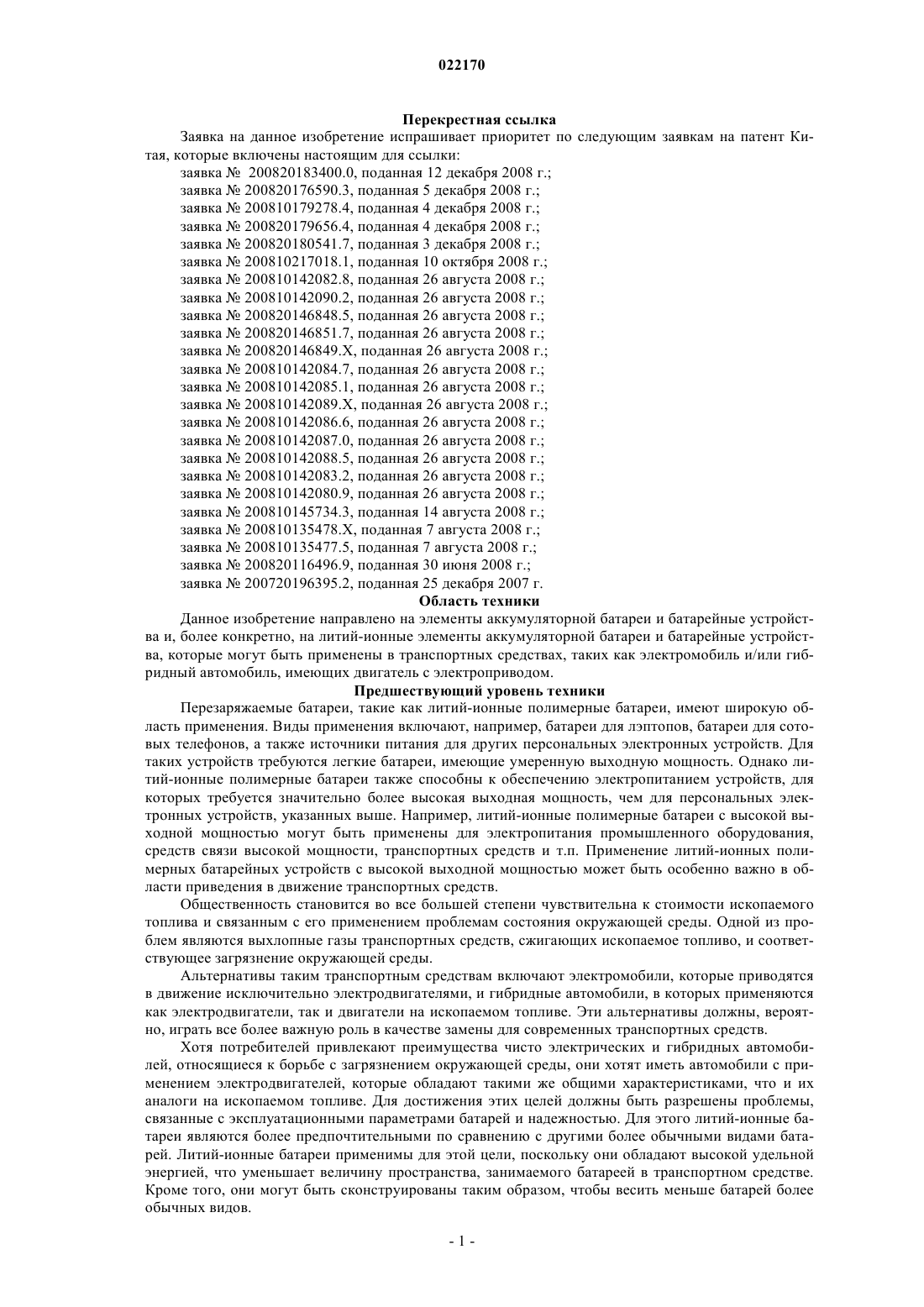 022170

Перекрестная ссылка

Заявка на данное изобретение испрашивает приоритет по следующим заявкам на патент Китая, которые включены настоящим для ссылки:

заявка № 200820183400.0, поданная 12 декабря 2008 г.;
заявка № 200820176590.3, поданная 5 декабря 2008 г.;
заявка № 200810179278.4, поданная 4 декабря 2008 г.;
заявка № 200820179656.4, поданная 4 декабря 2008 г.;
заявка № 200820180541.7, поданная 3 декабря 2008 г.;
заявка № 200810217018.1, поданная 10 октября 2008 г.;
заявка № 200810142082.8, поданная 26 августа 2008 г.;
заявка № 200810142090.2, поданная 26 августа 2008 г.;
заявка № 200820146848.5, поданная 26 августа 2008 г.;
заявка № 200820146851.7, поданная 26 августа 2008 г.;
заявка № 200820146849.X, поданная 26 августа 2008 г.;
заявка № 200810142084.7, поданная 26 августа 2008 г.;
заявка № 200810142085.1, поданная 26 августа 2008 г.;
заявка № 200810142089.X, поданная 26 августа 2008 г.;
заявка № 200810142086.6, поданная 26 августа 2008 г.;
заявка № 200810142087.0, поданная 26 августа 2008 г.;
заявка № 200810142088.5, поданная 26 августа 2008 г.;
заявка № 200810142083.2, поданная 26 августа 2008 г.;
заявка № 200810142080.9, поданная 26 августа 2008 г.;
заявка № 200810145734.3, поданная 14 августа 2008 г.;
заявка № 200810135478.X, поданная 7 августа 2008 г.;
заявка № 200810135477.5, поданная 7 августа 2008 г.;
заявка № 200820116496.9, поданная 30 июня 2008 г.;
заявка № 200720196395.2, поданная 25 декабря 2007 г.

Область техники

Данное изобретение направлено на элементы аккумуляторной батареи и батарейные устройства и, более конкретно, на литий-ионные элементы аккумуляторной батареи и батарейные устройства, которые могут быть применены в транспортных средствах, таких как электромобиль и/или гибридный автомобиль, имеющих двигатель с электроприводом.

Предшествующий уровень техники

Перезаряжаемые батареи, такие как литий-ионные полимерные батареи, имеют широкую область применения. Виды применения включают, например, батареи для лэптопов, батареи для сотовых телефонов, а также источники питания для других персональных электронных устройств. Для таких устройств требуются легкие батареи, имеющие умеренную выходную мощность. Однако литий-ионные полимерные батареи также способны к обеспечению электропитанием устройств, для которых требуется значительно более высокая выходная мощность, чем для персональных электронных устройств, указанных выше. Например, литий-ионные полимерные батареи с высокой выходной мощностью могут быть применены для электропитания промышленного оборудования, средств связи высокой мощности, транспортных средств и т.п. Применение литий-ионных полимерных батарейных устройств с высокой выходной мощностью может быть особенно важно в области приведения в движение транспортных средств.

Общественность становится во все большей степени чувствительна к стоимости ископаемого топлива и связанным с его применением проблемам состояния окружающей среды. Одной из проблем являются выхлопные газы транспортных средств, сжигающих ископаемое топливо, и соответствующее загрязнение окружающей среды.

Альтернативы таким транспортным средствам включают электромобили, которые приводятся в движение исключительно электродвигателями, и гибридные автомобили, в которых применяются как электродвигатели, так и двигатели на ископаемом топливе. Эти альтернативы должны, вероятно, играть все более важную роль в качестве замены для современных транспортных средств.

Хотя потребителей привлекают преимущества чисто электрических и гибридных автомобилей, относящиеся к борьбе с загрязнением окружающей среды, они хотят иметь автомобили с применением электродвигателей, которые обладают такими же общими характеристиками, что и их аналоги на ископаемом топливе. Для достижения этих целей должны быть разрешены проблемы, связанные с эксплуатационными параметрами батарей и надежностью. Для этого литий-ионные батареи являются более предпочтительными по сравнению с другими более обычными видами батарей. Литий-ионные батареи применимы для этой цели, поскольку они обладают высокой удельной энергией, что уменьшает величину пространства, занимаемого батареей в транспортном средстве. Кроме того, они могут быть сконструированы таким образом, чтобы весить меньше батарей более обычных видов.

- 1 -